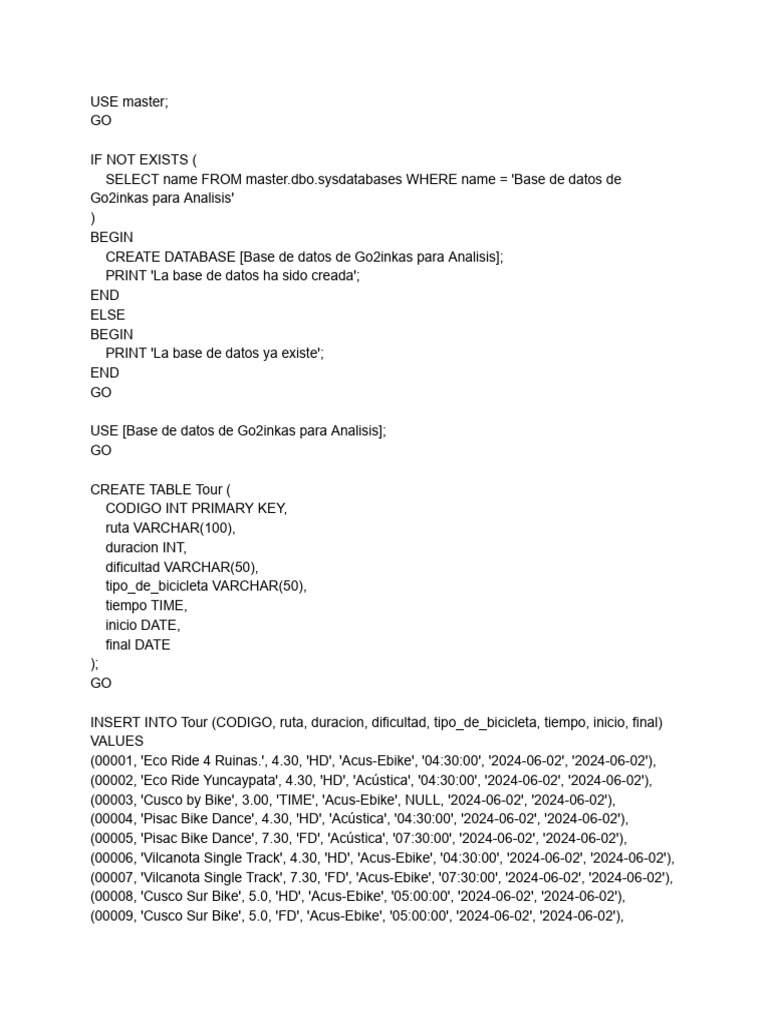 USE master;
GO

IF NOT EXISTS (
SELECT name FROM master.dbo.sysdatabases WHERE name = 'Base de datos de Go2inkas para Analisis'
)
BEGIN
CREATE DATABASE [Base de datos de Go2inkas para Analisis];
PRINT 'La base de datos ha sido creada';
END
ELSE
BEGIN
PRINT 'La base de datos ya existe';
END
GO

USE [Base de datos de Go2inkas para Analisis];
GO

CREATE TABLE Tour (
CODIGO INT PRIMARY KEY,
ruta VARCHAR(100),
duracion INT,
dificultad VARCHAR(50),
tipo_de_bicicleta VARCHAR(50),
tiempo TIME,
inicio DATE,
final DATE
);
GO

INSERT INTO Tour (CODIGO, ruta, duracion, dificultad, tipo_de_bicicleta, tiempo, inicio, final)
VALUES
(00001, 'Eco Ride 4 Ruinas.', 4.30, 'HD', 'Acus-Ebike', '04:30:00', '2024-06-02', '2024-06-02'),
(00002, 'Eco Ride Yuncaypata', 4.30, 'HD', 'Acústica', '04:30:00', '2024-06-02', '2024-06-02'),
(00003, 'Cusco by Bike', 3.00, 'TIME', 'Acus-Ebike', NULL, '2024-06-02', '2024-06-02'),
(00004, 'Pisac Bike Dance', 4.30, 'HD', 'Acústica', '04:30:00', '2024-06-02', '2024-06-02'),
(00005, 'Pisac Bike Dance', 7.30, 'FD', 'Acústica', '07:30:00', '2024-06-02', '2024-06-02'),
(00006, 'Vilcanota Single Track', 4.30, 'HD', 'Acus-Ebike', '04:30:00', '2024-06-02', '2024-06-02'),
(00007, 'Vilcanota Single Track', 7.30, 'FD', 'Acus-Ebike', '07:30:00', '2024-06-02', '2024-06-02'),
(00008, 'Cusco Sur Bike', 5.0, 'HD', 'Acus-Ebike', '05:00:00', '2024-06-02', '2024-06-02'),
(00009, 'Cusco Sur Bike', 5.0, 'FD', 'Acus-Ebike', '05:00:00', '2024-06-02', '2024-06-02'),